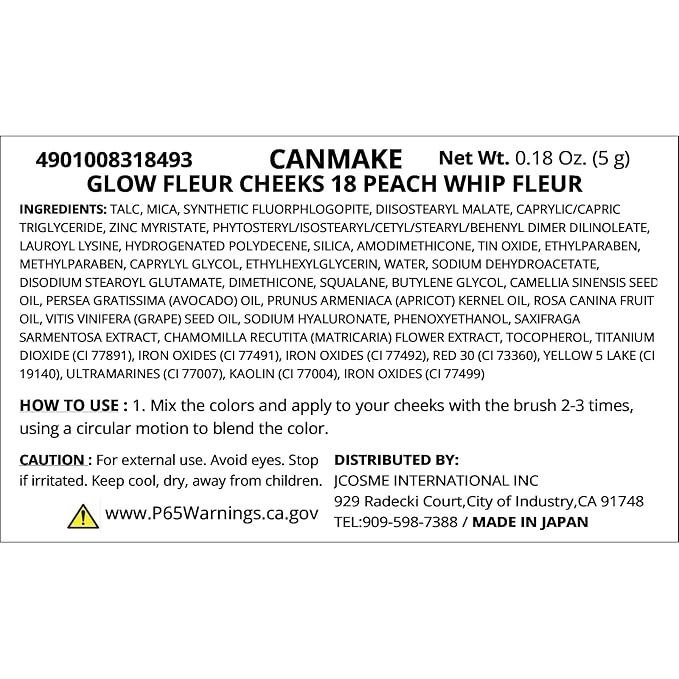 4901008318493 CANMAKE Net Wt. 0.18 Oz. (5 g)
GLOW FLEUR CHEEKS 18 PEACH WHIP FLEUR

INGREDIENTS: TALC, MICA, SYNTHETIC FLUORPHLOGOPITE, DIISOSTEARYL MALATE, CAPRYLIC/CAPRIC TRIGLYCERIDE, ZINC MYRISTATE, PHYTOSTERYL/ISOSTEARYL/CETYL/STEARYL/BEHENYL DIMER DILINOLEATE, LAUROYL LYSINE, HYDROGENATED POLYDECENE, SILICA, AMODIMETHICONE, TIN OXIDE, ETHYLPARABEN, METHYLPARABEN, CAPRYLYL GLYCOL, ETHYLHEXYLGLYCERIN, WATER, SODIUM DEHYDROACETATE, DISODIUM STEAROYL GLUTAMATE, DIMETHICONE, SQUALANE, BUTYLENE GLYCOL, CAMELLIA SINENSIS SEED OIL, PERSEA GRATISSIMA (AVOCADO) OIL, PRUNUS ARMENIACA (APRICOT) KERNEL OIL, ROSA CANINA FRUIT OIL, VITIS VINIFERA (GRAPE) SEED OIL, SODIUM HYALURONATE, PHENOXYETHANOL, SAXIFRAGA SARMENTOSA EXTRACT, CHAMOMILLA RECUTITA (MATRICARIA) FLOWER EXTRACT, TOCOPHEROL, TITANIUM DIOXIDE (CI 77891), IRON OXIDES (CI 77491), IRON OXIDES (CI 77492), RED 30 (CI 73360), YELLOW 5 LAKE (CI 19140), ULTRAMARINES (CI 77007), KAOLIN (CI 77004), IRON OXIDES (CI 77499)

HOW TO USE : 1. Mix the colors and apply to your cheeks with the brush 2-3 times, using a circular motion to blend the color.

CAUTION : For external use. Avoid eyes. Stop if irritated. Keep cool, dry, away from children.

www.P65Warnings.ca.gov

DISTRIBUTED BY:
JCOSME INTERNATIONAL INC
929 Radecki Court,City of Industry,CA 91748
TEL:909-598-7388 / MADE IN JAPAN